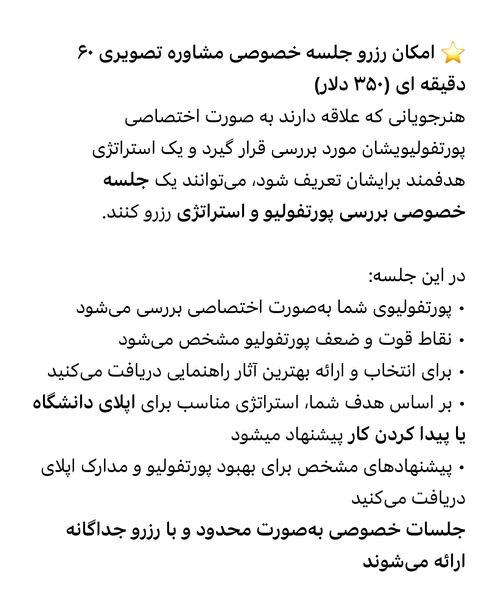 ⭐ امکان رزرو جلسه خصوصی مشاوره تصویری ۶۰ دقیقه ای (۳۵۰ دلار)
هنرجویانی که علاقه دارند به صورت اختصاصی پورتفولیویشان مورد بررسی قرار گیرد و یک استراتژی هدفمند برایشان تعریف شود، می‌توانند یک جلسه خصوصی بررسی پورتفولیو و استراتژی رزرو کنند.

در این جلسه:
• پورتفولیوی شما به‌صورت اختصاصی بررسی می‌شود
• نقاط قوت و ضعف پورتفولیو مشخص می‌شود
• برای انتخاب و ارائه بهترین آثار راهنمایی دریافت می‌کنید
• بر اساس هدف شما، استراتژی مناسب برای اپلای دانشگاه یا پیدا کردن کار پیشنهاد میشود
• پیشنهادهای مشخص برای بهبود پورتفولیو و مدارک اپلای دریافت می‌کنید
جلسات خصوصی به‌صورت محدود و با رزرو جداگانه ارائه می‌شوند